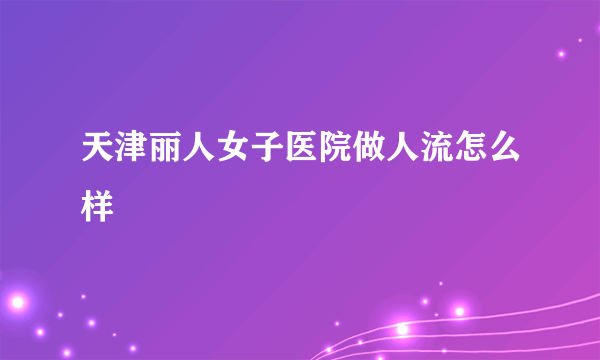 天津丽人女子医院做人流怎么样